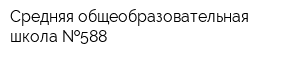 Средняя общеобразовательная школа №588